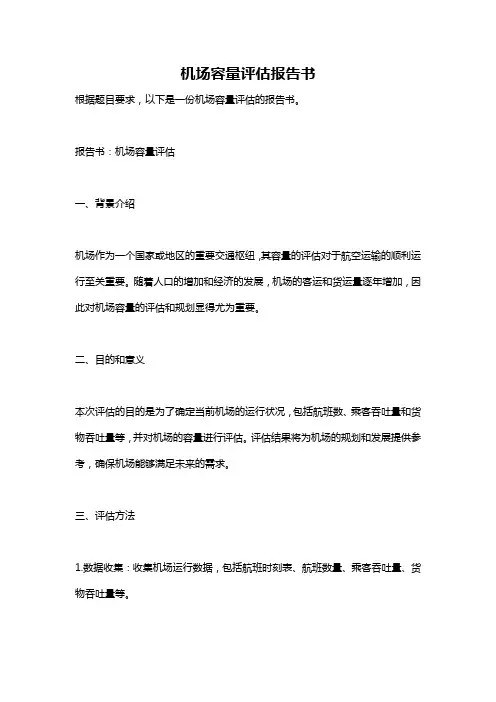 机场容量评估报告书

根据题目要求，以下是一份机场容量评估的报告书。

报告书：机场容量评估

一、背景介绍

机场作为一个国家或地区的重要交通枢纽，其容量的评估对于航空运输的顺利运行至关重要。随着人口的增加和经济的发展，机场的客运和货运量逐年增加，因此对机场容量的评估和规划显得尤为重要。

二、目的和意义

本次评估的目的是为了确定当前机场的运行状况，包括航班数、乘客吞吐量和货物吞吐量等，并对机场的容量进行评估。评估结果将为机场的规划和发展提供参考，确保机场能够满足未来的需求。

三、评估方法

1.数据收集：收集机场运行数据，包括航班时刻表、航班数量、乘客吞吐量、货物吞吐量等。